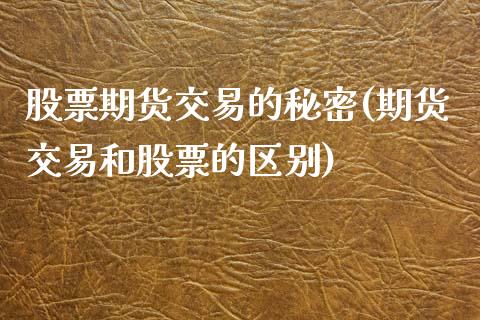 股票期货交易的秘密(期货交易和股票的区别)